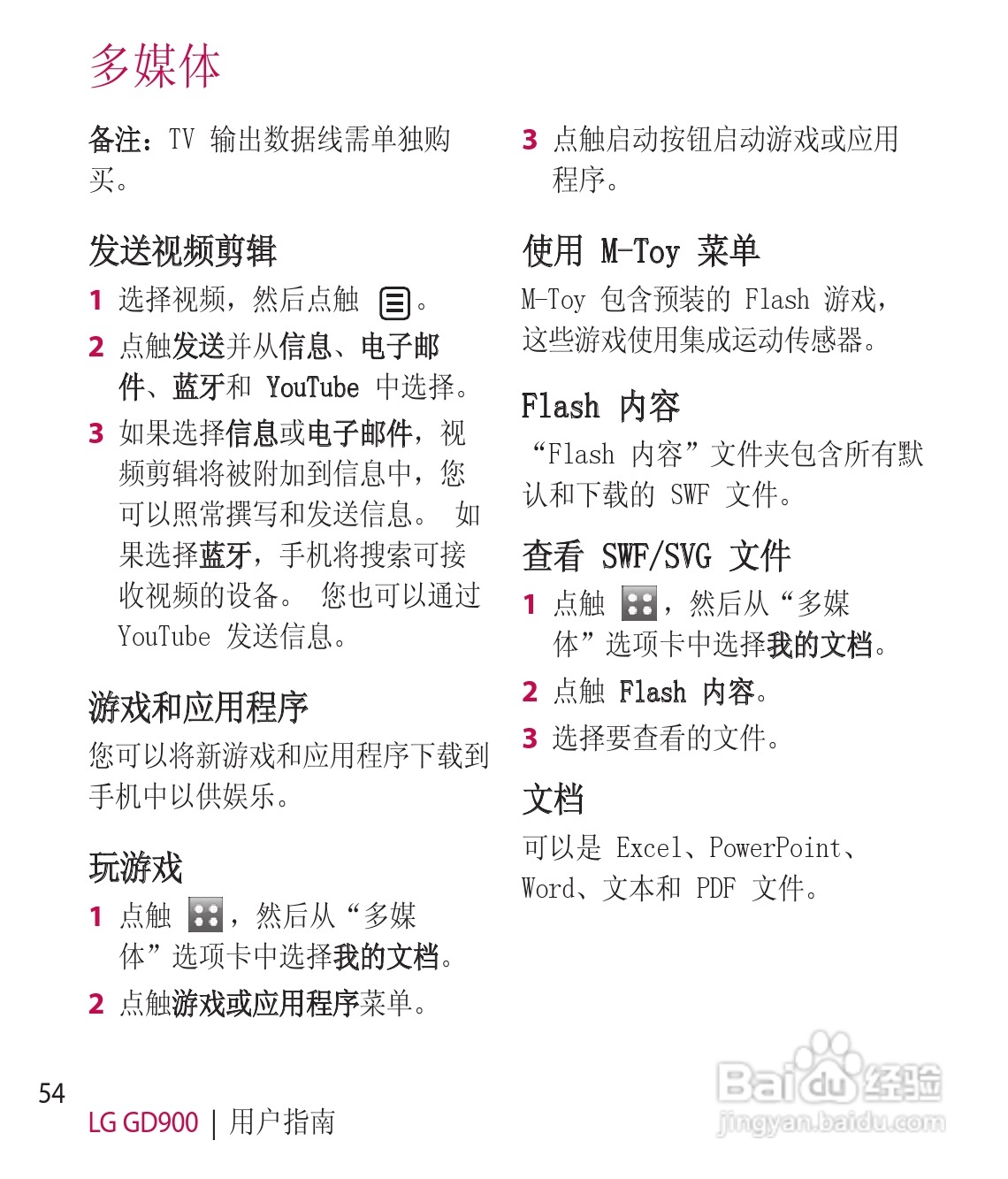 多媒体

备注：TV 输出数据线需单独购买。

发送视频剪辑

1 选择视频，然后点触 。

2 点触发送并从信息、电子邮件、蓝牙和 YouTube 中选择。

3 如果选择信息或电子邮件，视频剪辑将被附加到信息中，您可以照常撰写和发送信息。 如果选择蓝牙，手机将搜索可接收视频的设备。 您也可以通过 YouTube 发送信息。

游戏和应用程序

您可以将新游戏和应用程序下载到手机中以供娱乐。

玩游戏

1 点触 ，然后从“多媒体”选项卡中选择我的文档。

2 点触游戏或应用程序菜单。

3 点触启动按钮启动游戏或应用程序。

使用 M-Toy 菜单

M-Toy 包含预装的 Flash 游戏，这些游戏使用集成运动传感器。

Flash 内容

“Flash 内容”文件夹包含所有默认和下载的 SWF 文件。

查看 SWF/SVG 文件

1 点触 ，然后从“多媒体”选项卡中选择我的文档。

2 点触 Flash 内容。

3 选择要查看的文件。

文档

可以是 Excel、PowerPoint、Word、文本和 PDF 文件。

54

LG GD900 | 用户指南

Baidu 经验
jingyan.baidu.com